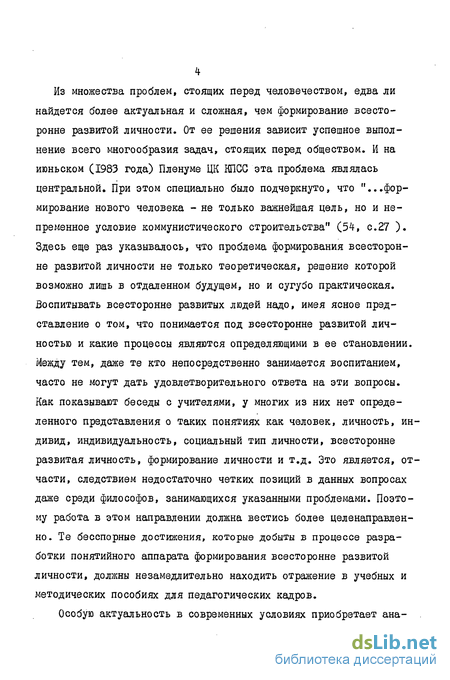 4

Из множества проблем, стоящих перед человечеством, едва ли найдется более актуальная и сложная, чем формирование всесторонне развитой личности. От ее решения зависит успешное выполнение всего многообразия задач, стоящих перед обществом. И на июньском (1983 года) Пленуме ЦК КПСС эта проблема являлась центральной. При этом специально было подчеркнуто, что "...формирование нового человека - не только важнейшая цель, но и непременное условие коммунистического строительства" (54, с.27 ). Здесь еще раз указывалось, что проблема формирования всесторонне развитой личности не только теоретическая, решение которой возможно лишь в отдаленном будущем, но и сугубо практическая. Воспитывать всесторонне развитых людей надо, имея ясное представление о том, что понимается под всесторонне развитой личностью и какие процессы являются определяющими в ее становлении. Между тем, даже те кто непосредственно занимается воспитанием, часто не могут дать удовлетворительного ответа на эти вопросы. Как показывают беседы с учителями, у многих из них нет определенного представления о таких понятиях как человек, личность, индивид, индивидуальность, социальный тип личности, всесторонне развитая личность, формирование личности и т.д. Это является, отчасти, следствием недостаточно четких позиций в данных вопросах даже среди философов, занимающихся указанными проблемами. Поэтому работа в этом направлении должна вестись более целенаправленно. Те бесспорные достижения, которые добыты в процессе разработки понятийного аппарата формирования всесторонне развитой личности, должны незамедлительно находить отражение в учебных и методических пособиях для педагогических кадров.

Особую актуальность в современных условиях приобретает ана-

dsLib.net
библиотека диссертаций